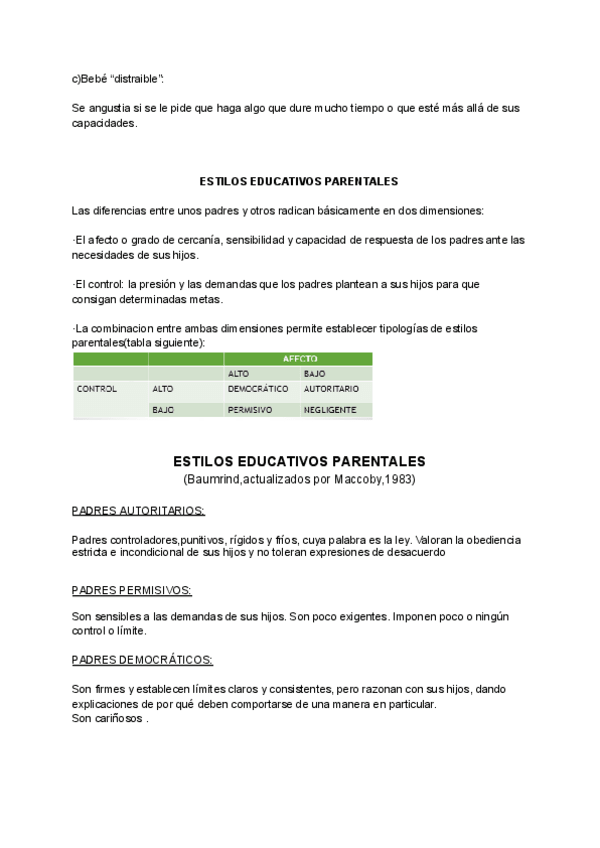 c)Bebé “distraible”:

Se angustia si se le pide que haga algo que dure mucho tiempo o que esté más allá de sus capacidades.

ESTILOS EDUCATIVOS PARENTALES

Las diferencias entre unos padres y otros radican básicamente en dos dimensiones:

·El afecto o grado de cercanía, sensibilidad y capacidad de respuesta de los padres ante las necesidades de sus hijos.

·El control: la presión y las demandas que los padres plantean a sus hijos para que consigan determinadas metas.

·La combinacion entre ambas dimensiones permite establecer tipologías de estilos parentales(tabla siguiente):

| | | AFECTO | |
|---|---|---|---|
| | | ALTO | BAJO |
| CONTROL | ALTO | DEMOCRÁTICO | AUTORITARIO |
| | BAJO | PERMISIVO | NEGLIGENTE |

ESTILOS EDUCATIVOS PARENTALES
(Baumrind,actualizados por Maccoby,1983)

PADRES AUTORITARIOS:

Padres controladores,punitivos, rígidos y fríos, cuya palabra es la ley. Valoran la obediencia estricta e incondicional de sus hijos y no toleran expresiones de desacuerdo

PADRES PERMISIVOS:

Son sensibles a las demandas de sus hijos. Son poco exigentes. Imponen poco o ningún control o límite.

PADRES DEMOCRÁTICOS:

Son firmes y establecen límites claros y consistentes, pero razonan con sus hijos, dando explicaciones de por qué deben comportarse de una manera en particular.
Son cariñosos .